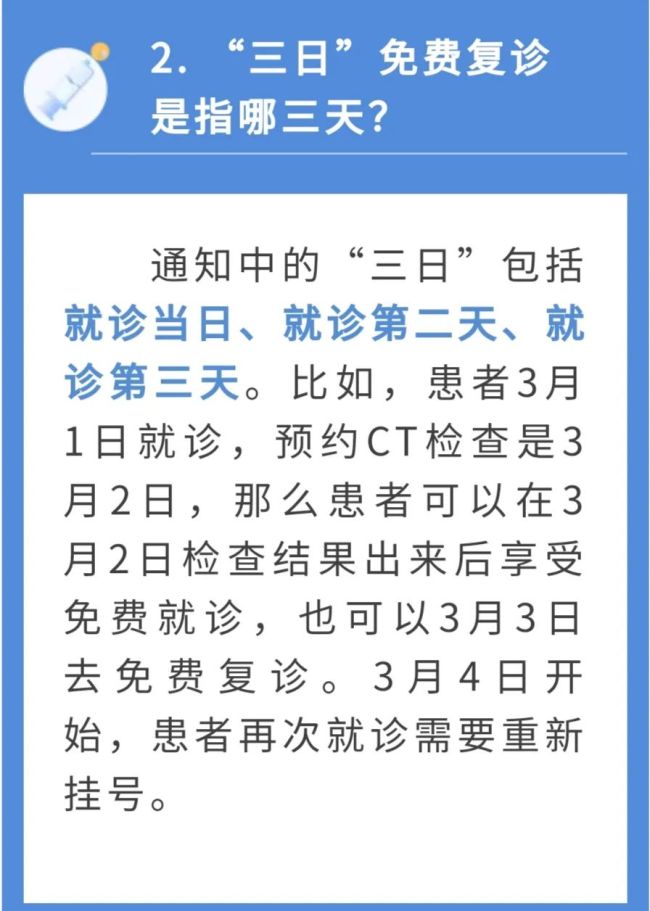 2. “三日”免费复诊是指哪三天？

通知中的“三日”包括就诊当日、就诊第二天、就诊第三天。比如，患者3月1日就诊，预约CT检查是3月2日，那么患者可以在3月2日检查结果出来后享受免费就诊，也可以3月3日去免费复诊。3月4日开始，患者再次就诊需要重新挂号。